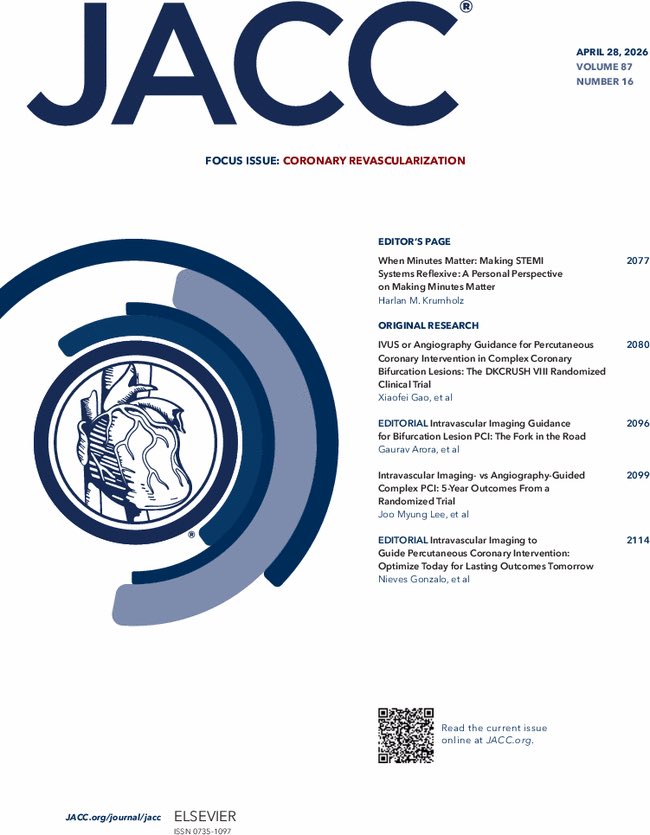 JACC®

APRIL 28, 2026
VOLUME 87
NUMBER 16

FOCUS ISSUE: CORONARY REVASCULARIZATION

EDITOR'S PAGE

When Minutes Matter: Making STEMI Systems Reflexive: A Personal Perspective on Making Minutes Matter 2077
Harlan M. Krumholz

ORIGINAL RESEARCH

IVUS or Angiography Guidance for Percutaneous Coronary Intervention in Complex Coronary Bifurcation Lesions: The DKCRUSH VIII Randomized Clinical Trial 2080
Xiaofei Gao, et al

EDITORIAL Intravascular Imaging Guidance for Bifurcation Lesion PCI: The Fork in the Road 2096
Gaurav Arora, et al

Intravascular Imaging- vs Angiography-Guided Complex PCI: 5-Year Outcomes From a Randomized Trial 2099
Joo Myung Lee, et al

EDITORIAL Intravascular Imaging to Guide Percutaneous Coronary Intervention: Optimize Today for Lasting Outcomes Tomorrow 2114
Nieves Gonzalo, et al

Read the current issue online at JACC.org.

JACC.org/journal/jacc

ELSEVIER
ISSN 0735-1097